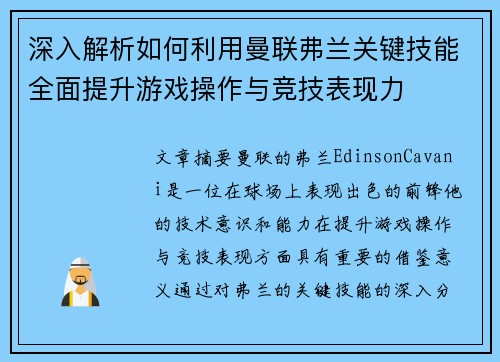 深入解析如何利用曼联弗兰关键技能全面提升游戏操作与竞技表现力

文章摘要曼联的弗兰EdinsonCavani是一位在球场上表现出色的前锋他的技术意识和能力在提升游戏操作与竞技表现方面具有重要的借鉴意义通过对弗兰的关键技能的深入分